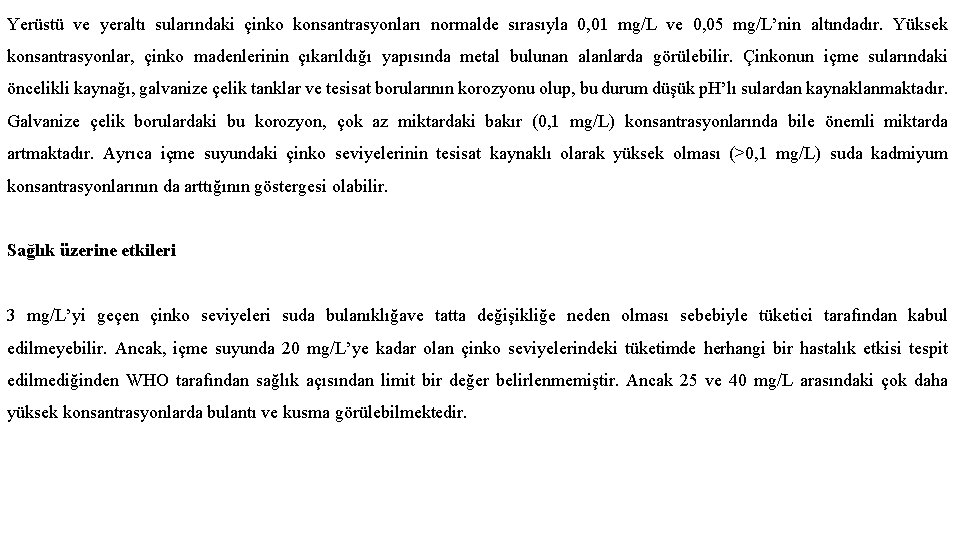 Yerüstü ve yeraltı sularındaki çinko konsantrasyonları normalde sırasıyla 0,01 mg/L ve 0,05 mg/L'nin altındadır. Yüksek konsantrasyonlar, çinko madenlerinin çıkarıldığı yapısında metal bulunan alanlarda görülebilir. Çinkonun içme sularındaki öncelikli kaynağı, galvanize çelik tanklar ve tesisat borularının korozyonu olup, bu durum düşük pH'lı sulardan kaynaklanmaktadır. Galvanize çelik borulardaki bu korozyon, çok az miktardaki bakır (0,1 mg/L) konsantrasyonlarında bile önemli miktarda artmaktadır. Ayrıca içme suyundaki çinko seviyelerinin tesisat kaynaklı olarak yüksek olması (>0,1 mg/L) suda kadmiyum konsantrasyonlarının da arttığının göstergesi olabilir.

Sağlık üzerine etkileri

3 mg/L'yi geçen çinko seviyeleri suda bulanıklığave tatta değişikliğe neden olması sebebiyle tüketici tarafından kabul edilmeyebilir. Ancak, içme suyunda 20 mg/L'ye kadar olan çinko seviyelerindeki tüketimde herhangi bir hastalık etkisi tespit edilmediğinden WHO tarafından sağlık açısından limit bir değer belirlenmemiştir. Ancak 25 ve 40 mg/L arasındaki çok daha yüksek konsantrasyonlarda bulantı ve kusma görülebilmektedir.